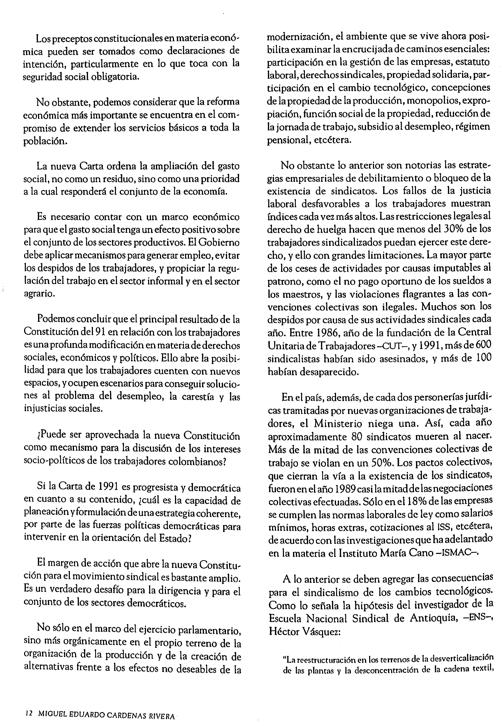 Los preceptos constitucionales en materia económica pueden ser tomados como declaraciones de intención, particularmente en lo que toca con la seguridad social obligatoria.

No obstante, podemos considerar que la reforma económica más importante se encuentra en el compromiso de extender los servicios básicos a toda la población.

La nueva Carta ordena la ampliación del gasto social, no como un residuo, sino como una prioridad a la cual responderá el conjunto de la economía.

Es necesario contar con un marco económico para que el gasto social tenga un efecto positivo sobre el conjunto de los sectores productivos. El Gobierno debe aplicar mecanismos para generar empleo, evitar los despidos de los trabajadores, y propiciar la regulación del trabajo en el sector informal y en el sector agrario.

Podemos concluir que el principal resultado de la Constitución del 91 en relación con los trabajadores es una profunda modificación en materia de derechos sociales, económicos y políticos. Ello abre la posibilidad para que los trabajadores cuenten con nuevos espacios, y ocupen escenarios para conseguir soluciones al problema del desempleo, la carestía y las injusticias sociales.

¿Puede ser aprovechada la nueva Constitución como mecanismo para la discusión de los intereses socio-políticos de los trabajadores colombianos?

Si la Carta de 1991 es progresista y democrática en cuanto a su contenido, ¿cuál es la capacidad de planeación y formulación de una estrategia coherente, por parte de las fuerzas políticas democráticas para intervenir en la orientación del Estado?

El margen de acción que abre la nueva Constitución para el movimiento sindical es bastante amplio. Es un verdadero desafío para la dirigencia y para el conjunto de los sectores democráticos.

No sólo en el marco del ejercicio parlamentario, sino más orgánicamente en el propio terreno de la organización de la producción y de la creación de alternativas frente a los efectos no deseables de la modernización, el ambiente que se vive ahora posibilita examinar la encrucijada de caminos esenciales: participación en la gestión de las empresas, estatuto laboral, derechos sindicales, propiedad solidaria, participación en el cambio tecnológico, concepciones de la propiedad de la producción, monopolios, expropiación, función social de la propiedad, reducción de la jornada de trabajo, subsidio al desempleo, régimen pensional, etcétera.

No obstante lo anterior son notorias las estrategias empresariales de debilitamiento o bloqueo de la existencia de sindicatos. Los fallos de la justicia laboral desfavorables a los trabajadores muestran índices cada vez más altos. Las restricciones legales al derecho de huelga hacen que menos del 30% de los trabajadores sindicalizados puedan ejercer este derecho, y ello con grandes limitaciones. La mayor parte de los ceses de actividades por causas imputables al patrono, como el no pago oportuno de los sueldos a los maestros, y las violaciones flagrantes a las convenciones colectivas son ilegales. Muchos son los despidos por causa de sus actividades sindicales cada año. Entre 1986, año de la fundación de la Central Unitaria de Trabajadores –CUT–, y 1991, más de 600 sindicalistas habían sido asesinados, y más de 100 habían desaparecido.

En el país, además, de cada dos personerías jurídicas tramitadas por nuevas organizaciones de trabajadores, el Ministerio niega una. Así, cada año aproximadamente 80 sindicatos mueren al nacer. Más de la mitad de las convenciones colectivas de trabajo se violan en un 50%. Los pactos colectivos, que cierran la vía a la existencia de los sindicatos, fueron en el año 1989 casi la mitad de las negociaciones colectivas efectuadas. Sólo en el 18% de las empresas se cumplen las normas laborales de ley como salarios mínimos, horas extras, cotizaciones al ISS, etcétera, de acuerdo con las investigaciones que ha adelantado en la materia el Instituto María Cano –ISMAC–.

A lo anterior se deben agregar las consecuencias para el sindicalismo de los cambios tecnológicos. Como lo señala la hipótesis del investigador de la Escuela Nacional Sindical de Antioquia, –ENS–, Héctor Vásquez:

"La reestructuración en los terrenos de la desverticalización de las plantas y la desconcentración de la cadena textil,

12 MIGUEL EDUARDO CARDENAS RIVERA